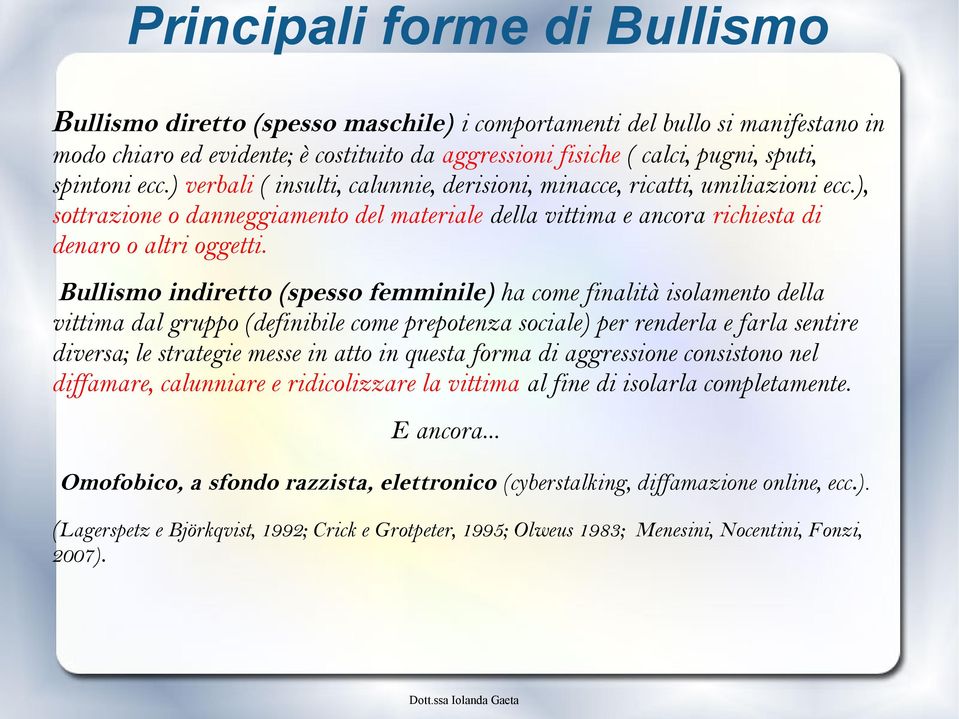 Principali forme di Bullismo

Bullismo diretto (spesso maschile) i comportamenti del bullo si manifestano in modo chiaro ed evidente; è costituito da aggressioni fisiche ( calci, pugni, sputi, spintoni ecc.) verbali ( insulti, calunnie, derisioni, minacce, ricatti, umiliazioni ecc.), sottrazione o danneggiamento del materiale della vittima e ancora richiesta di denaro o altri oggetti.

Bullismo indiretto (spesso femminile) ha come finalità isolamento della vittima dal gruppo (definibile come prepotenza sociale) per renderla e farla sentire diversa; le strategie messe in atto in questa forma di aggressione consistono nel diffamare, calunniare e ridicolizzare la vittima al fine di isolarla completamente.

E ancora...

Omofobico, a sfondo razzista, elettronico (cyberstalking, diffamazione online, ecc.).

(Lagerspetz e Björkqvist, 1992; Crick e Grotpeter, 1995; Olweus 1983; Menesini, Nocentini, Fonzi, 2007).

Dott.ssa Iolanda Gaeta